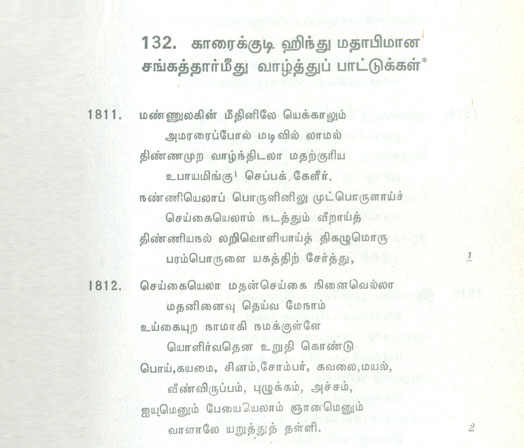 132. காரைக்குடி ஹிந்து மதாபிமான சங்கத்தார்மீது வாழ்த்துப் பாட்டுக்கள்*

1811. மண்ணுலகின் மீதினிலே யெக்காலும்
அமரரைப்போல் மடிவில் லாமல்
திண்ணமுற வாழ்ந்திடலா மதற்குரிய
உபாயமிங்கு$^1$ செப்பக் கேளீர்.
நண்ணியெலாப் பொருளினிலு முட்பொருளாய்ச்
செய்கையெலாம் நடத்தும் வீறாய்த்
திண்ணியநல் லறிவொளியாய்த் திகழுமொரு
பரம்பொருளை யகத்திற் சேர்த்து, 1

1812. செய்கையெலா மதன்செய்கை நினைவெல்லா
மதனினைவு தெய்வ மேநாம்
உய்கையுற நாமாகி நமக்குள்ளே
யொளிர்வதென உறுதி கொண்டு
பொய்,கயமை, சினம்,சோம்பர், கவலை,மயல்,
வீண்விருப்பம், புழுக்கம், அச்சம்,
ஐயமெனும் பேயையெலாம் ஞானமெனும்
வாளாலே யறுத்துத் தள்ளி. 2